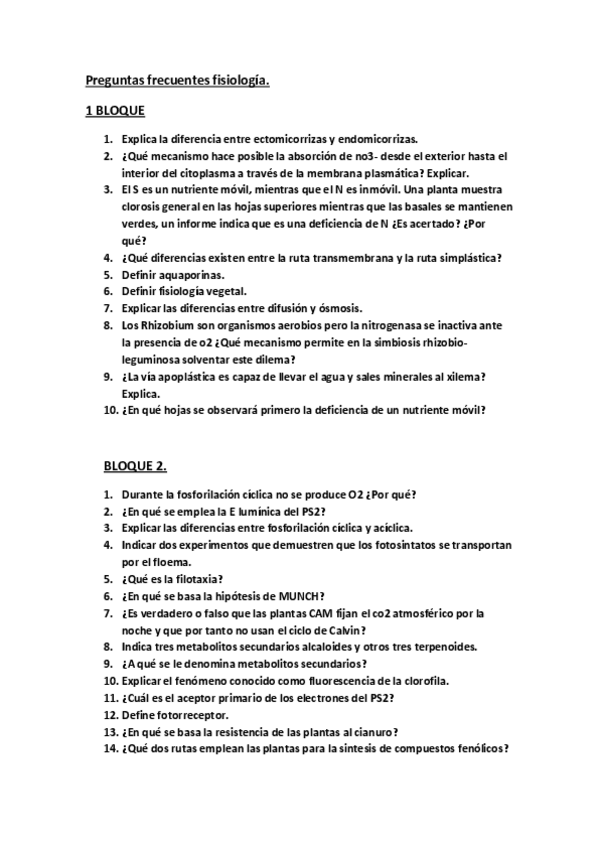 Preguntas frecuentes fisiología.

1 BLOQUE

1. Explica la diferencia entre ectomicorrizas y endomicorrizas.
2. ¿Qué mecanismo hace posible la absorción de no3- desde el exterior hasta el interior del citoplasma a través de la membrana plasmática? Explicar.
3. El S es un nutriente móvil, mientras que el N es inmóvil. Una planta muestra clorosis general en las hojas superiores mientras que las basales se mantienen verdes, un informe indica que es una deficiencia de N ¿Es acertado? ¿Por qué?
4. ¿Qué diferencias existen entre la ruta transmembrana y la ruta simplástica?
5. Definir aquaporinas.
6. Definir fisiología vegetal.
7. Explicar las diferencias entre difusión y ósmosis.
8. Los Rhizobium son organismos aerobios pero la nitrogenasa se inactiva ante la presencia de o2 ¿Qué mecanismo permite en la simbiosis rhizobio-leguminosa solventar este dilema?
9. ¿La vía apoplástica es capaz de llevar el agua y sales minerales al xilema? Explica.
10. ¿En qué hojas se observará primero la deficiencia de un nutriente móvil?

BLOQUE 2.

1. Durante la fosforilación cíclica no se produce O2 ¿Por qué?
2. ¿En qué se emplea la E lumínica del PS2?
3. Explicar las diferencias entre fosforilación cíclica y acíclica.
4. Indicar dos experimentos que demuestren que los fotosintatos se transportan por el floema.
5. ¿Qué es la filotaxia?
6. ¿En qué se basa la hipótesis de MUNCH?
7. ¿Es verdadero o falso que las plantas CAM fijan el co2 atmosférico por la noche y que por tanto no usan el ciclo de Calvin?
8. Indica tres metabolitos secundarios alcaloides y otros tres terpenoides.
9. ¿A qué se le denomina metabolitos secundarios?
10. Explicar el fenómeno conocido como fluorescencia de la clorofila.
11. ¿Cuál es el aceptor primario de los electrones del PS2?
12. Define fotorreceptor.
13. ¿En qué se basa la resistencia de las plantas al cianuro?
14. ¿Qué dos rutas emplean las plantas para la síntesis de compuestos fenólicos?